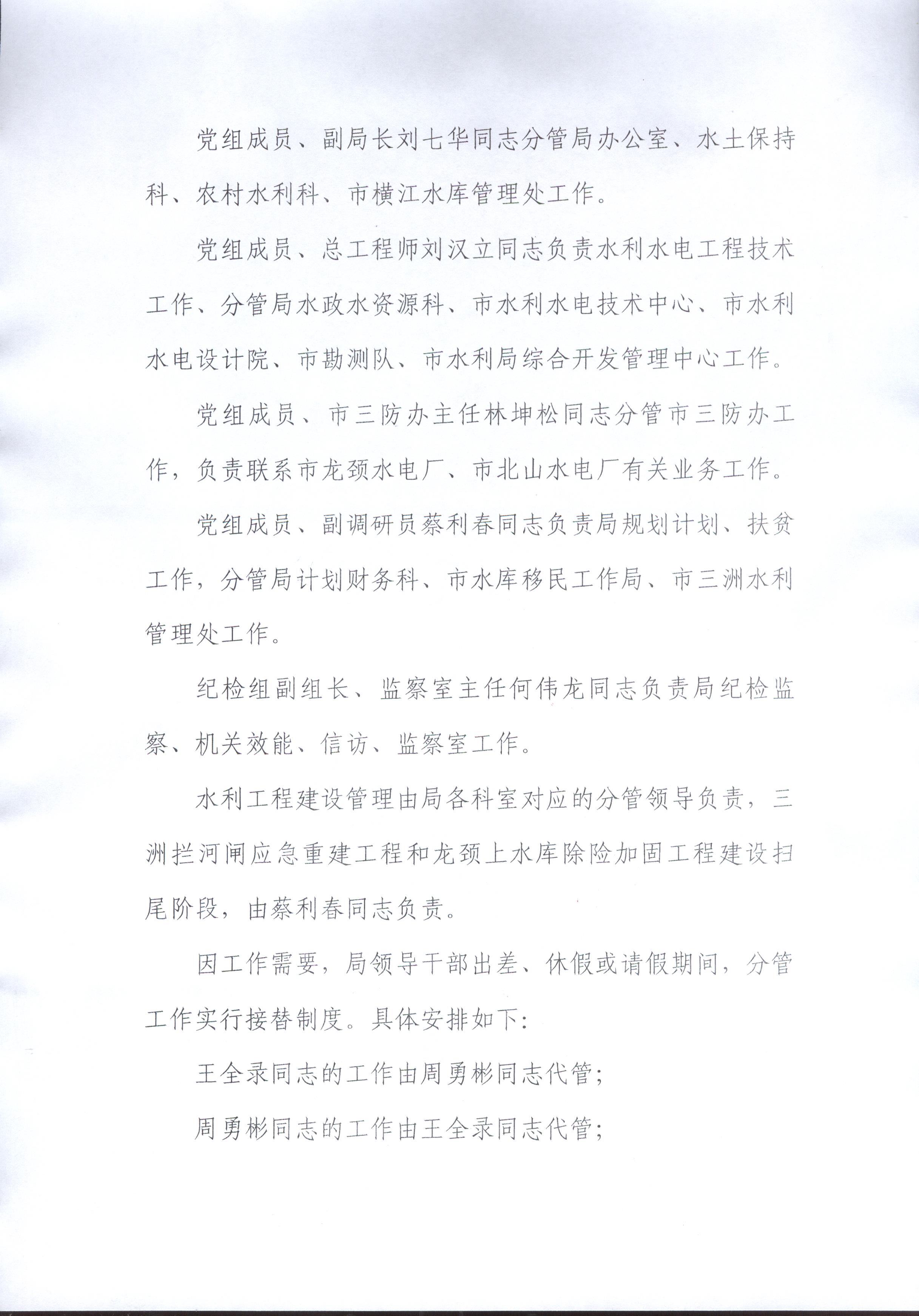 党组成员、副局长刘七华同志分管局办公室、水土保持科、农村水利科、市横江水库管理处工作。

党组成员、总工程师刘汉立同志负责水利水电工程技术工作、分管局水政水资源科、市水利水电技术中心、市水利水电设计院、市勘测队、市水利局综合开发管理中心工作。

党组成员、市三防办主任林坤松同志分管市三防办工作，负责联系市龙颈水电厂、市北山水电厂有关业务工作。

党组成员、副调研员蔡利春同志负责局规划计划、扶贫工作，分管局计划财务科、市水库移民工作局、市三洲水利管理处工作。

纪检组副组长、监察室主任何伟龙同志负责局纪检监察、机关效能、信访、监察室工作。

水利工程建设管理由局各科室对应的分管领导负责，三洲拦河闸应急重建工程和龙颈上水库除险加固工程建设扫尾阶段，由蔡利春同志负责。

因工作需要，局领导干部出差、休假或请假期间，分管工作实行接替制度。具体安排如下:

王全录同志的工作由周勇彬同志代管;

周勇彬同志的工作由王全录同志代管;